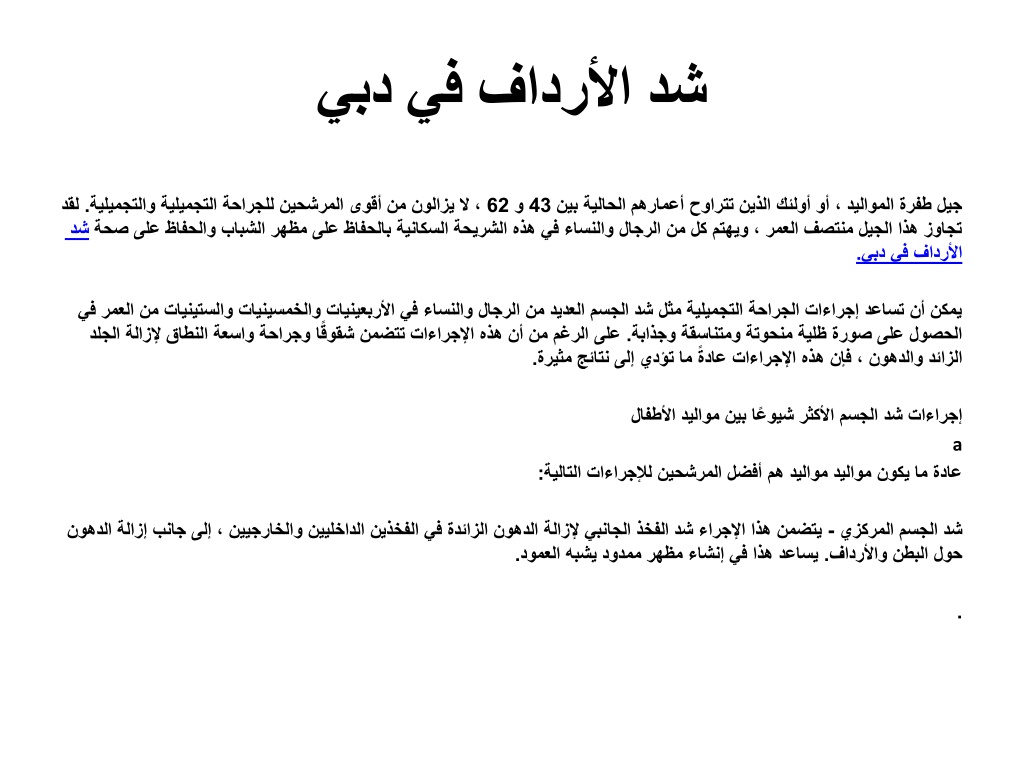 شد الأرداف في دبي

جيل طفرة المواليد ، أو أولئك الذين تتراوح أعمارهم الحالية بين 43 و 62 ، لا يزالون من أقوى المرشحين للجراحة التجميلية والتجميلية. لقد تجاوز هذا الجيل منتصف العمر ، ويهتم كل من الرجال والنساء في هذه الشريحة السكانية بالحفاظ على مظهر الشباب والحفاظ على صحة شد الأرداف في دبي.

يمكن أن تساعد إجراءات الجراحة التجميلية مثل شد الجسم العديد من الرجال والنساء في الأربعينيات والخمسينيات والستينيات من العمر في الحصول على صورة ظلية منحوتة ومتناسقة وجذابة. على الرغم من أن هذه الإجراءات تتضمن شقوقًا وجراحة واسعة النطاق لإزالة الجلد الزائد والدهون ، فإن هذه الإجراءات عادةً ما تؤدي إلى نتائج مثيرة.

إجراءات شد الجسم الأكثر شيوعًا بين مواليد الأطفال

a

عادة ما يكون مواليد مواليد هم أفضل المرشحين للإجراءات التالية:

شد الجسم المركزي - يتضمن هذا الإجراء شد الفخذ الجانبي لإزالة الدهون الزائدة في الفخذين الداخليين والخارجيين ، إلى جانب إزالة الدهون حول البطن والأرداف. يساعد هذا في إنشاء مظهر ممدود يشبه العمود.

.